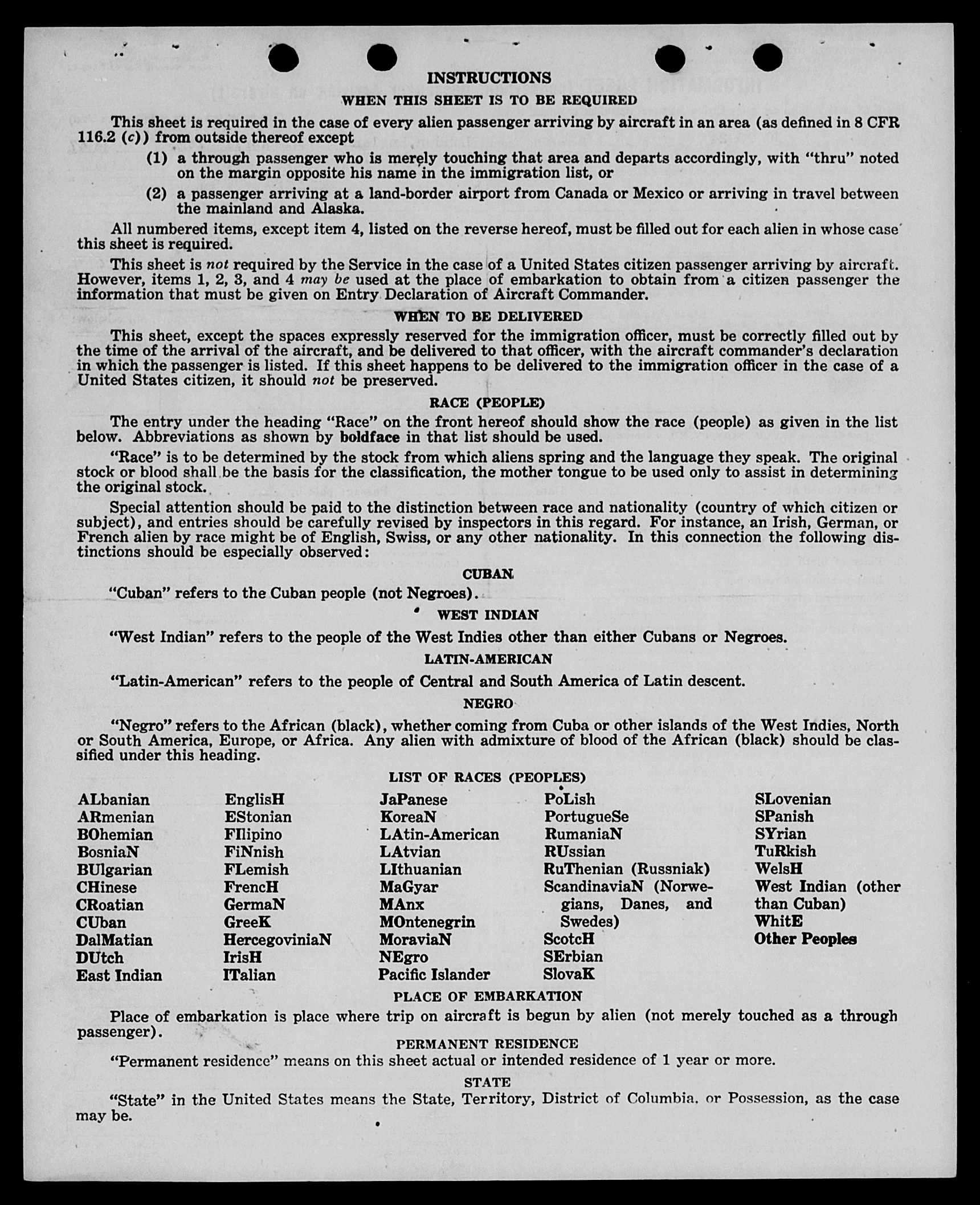 INSTRUCTIONS

WHEN THIS SHEET IS TO BE REQUIRED

This sheet is required in the case of every alien passenger arriving by aircraft in an area (as defined in 8 CFR 116.2 (c)) from outside thereof except

(1) a through passenger who is merely touching that area and departs accordingly, with "thru" noted on the margin opposite his name in the immigration list, or

(2) a passenger arriving at a land-border airport from Canada or Mexico or arriving in travel between the mainland and Alaska.

All numbered items, except item 4, listed on the reverse hereof, must be filled out for each alien in whose case this sheet is required.

This sheet is not required by the Service in the case of a United States citizen passenger arriving by aircraft. However, items 1, 2, 3, and 4 may be used at the place of embarkation to obtain from a citizen passenger the information that must be given on Entry Declaration of Aircraft Commander.

WHEN TO BE DELIVERED

This sheet, except the spaces expressly reserved for the immigration officer, must be correctly filled out by the time of the arrival of the aircraft, and be delivered to that officer, with the aircraft commander's declaration in which the passenger is listed. If this sheet happens to be delivered to the immigration officer in the case of a United States citizen, it should not be preserved.

RACE (PEOPLE)

The entry under the heading "Race" on the front hereof should show the race (people) as given in the list below. Abbreviations as shown by boldface in that list should be used.

"Race" is to be determined by the stock from which aliens spring and the language they speak. The original stock or blood shall be the basis for the classification, the mother tongue to be used only to assist in determining the original stock.

Special attention should be paid to the distinction between race and nationality (country of which citizen or subject), and entries should be carefully revised by inspectors in this regard. For instance, an Irish, German, or French alien by race might be of English, Swiss, or any other nationality. In this connection the following distinctions should be especially observed:

CUBAN

"Cuban" refers to the Cuban people (not Negroes).

WEST INDIAN

"West Indian" refers to the people of the West Indies other than either Cubans or Negroes.

LATIN-AMERICAN

"Latin-American" refers to the people of Central and South America of Latin descent.

NEGRO

"Negro" refers to the African (black), whether coming from Cuba or other islands of the West Indies, North or South America, Europe, or Africa. Any alien with admixture of blood of the African (black) should be classified under this heading.

LIST OF RACES (PEOPLES)

ALbanian
ARmenian
BOhemian
BosniaN
BUlgarian
CHinese
CRoatian
CUban
DalMatian
DUtch
East Indian

EnglisH
EStonian
FIlipino
FiNnish
FLemish
FrencH
GermaN
GreeK
HercegoviniaN
IrisH
ITalian

JaPanese
KoreaN
LAtin-American
LAtvian
LIthuanian
MaGyar
MAnx
MOntenegrin
MoraviaN
NEgro
Pacific Islander

PoLish
PortugueSe
RumaniaN
RUssian
RuThenian (Russniak)
ScandinaviaN (Norwegians, Danes, and Swedes)
ScotcH
SErbian
SlovaK

SLovenian
SPanish
SYrian
TuRkish
WelsH
West Indian (other than Cuban)
WhitE
Other Peoples

PLACE OF EMBARKATION

Place of embarkation is place where trip on aircraft is begun by alien (not merely touched as a through passenger).

PERMANENT RESIDENCE

"Permanent residence" means on this sheet actual or intended residence of 1 year or more.

STATE

"State" in the United States means the State, Territory, District of Columbia, or Possession, as the case may be.